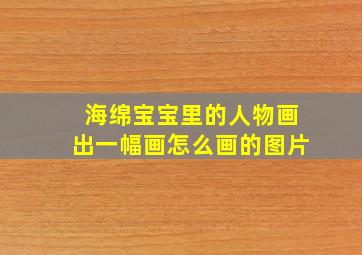 海绵宝宝里的人物画出一幅画怎么画的图片